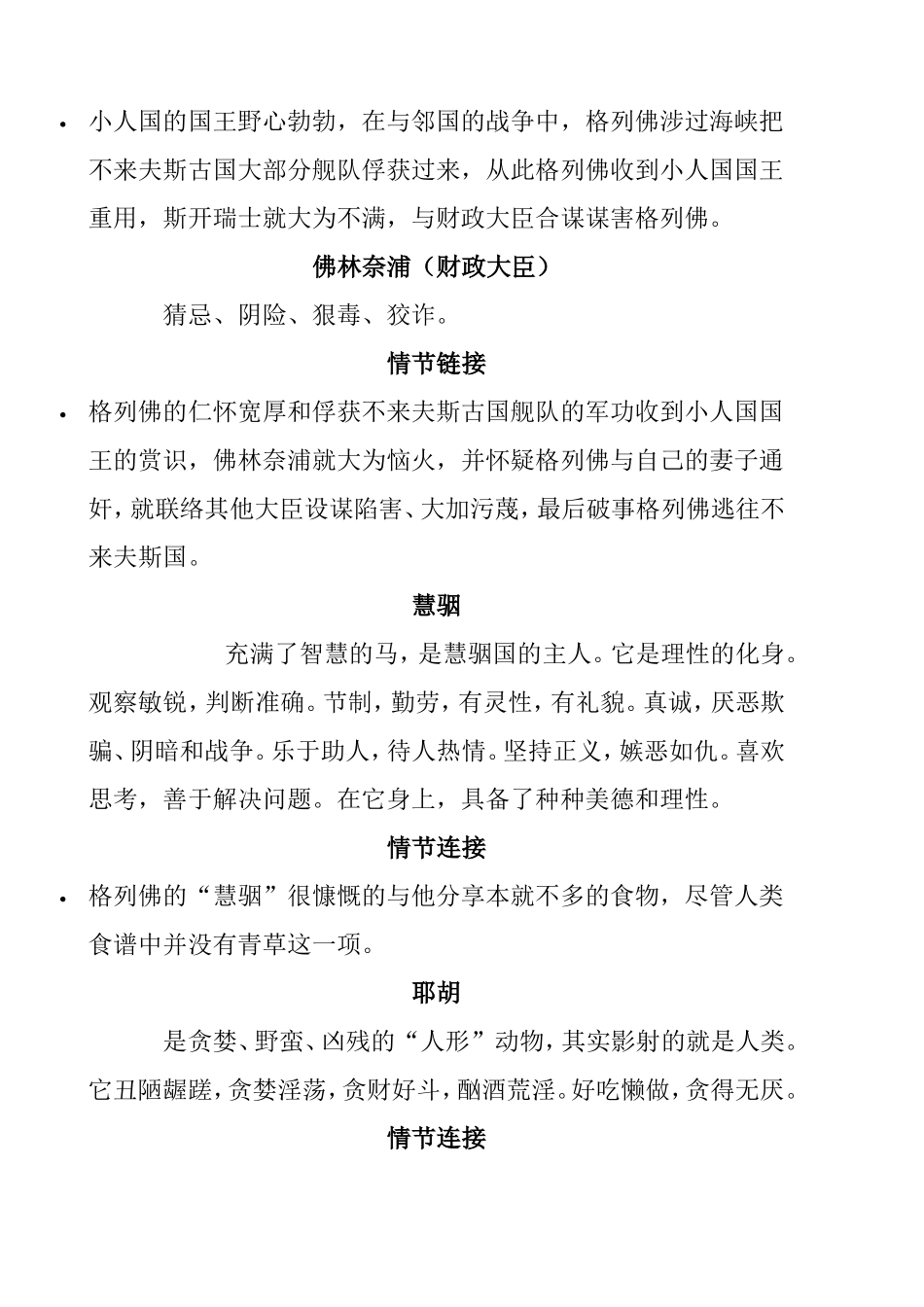 • 小人国的国王野心勃勃，在与邻国的战争中，格列佛涉过海峡把不来夫斯古国大部分舰队俘获过来，从此格列佛收到小人国国王重用，斯开瑞士就大为不满，与财政大臣合谋谋害格列佛。

佛林奈浦（财政大臣）

猜忌、阴险、狠毒、狡诈。

情节链接

• 格列佛的仁怀宽厚和俘获不来夫斯古国舰队的军功收到小人国国王的赏识，佛林奈浦就大为恼火，并怀疑格列佛与自己的妻子通奸，就联络其他大臣设谋陷害、大加污蔑，最后破事格列佛逃往不来夫斯国。

慧骃

充满了智慧的马，是慧骃国的主人。它是理性的化身。观察敏锐，判断准确。节制，勤劳，有灵性，有礼貌。真诚，厌恶欺骗、阴暗和战争。乐于助人，待人热情。坚持正义，嫉恶如仇。喜欢思考，善于解决问题。在它身上，具备了种种美德和理性。

情节连接

• 格列佛的“慧骃”很慷慨的与他分享本就不多的食物，尽管人类食谱中并没有青草这一项。

耶胡

是贪婪、野蛮、凶残的“人形”动物，其实影射的就是人类。它丑陋龌蹉，贪婪淫荡，贪财好斗，酗酒荒淫。好吃懒做，贪得无厌。

情节连接